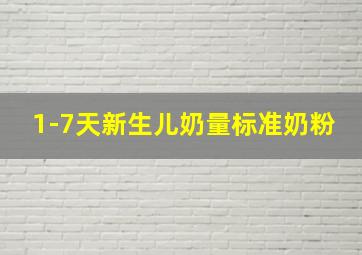 1-7天新生儿奶量标准奶粉